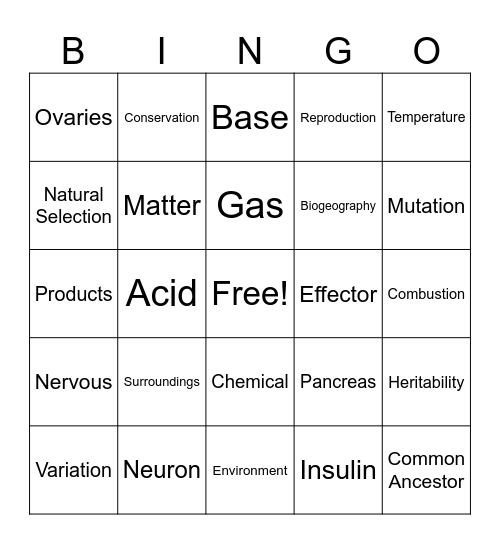 | B | I | N | G | O |
|---|---|---|---|---|
| Ovaries | Conservation | Base | Reproduction | Temperature |
| Natural Selection | Matter | Gas | Biogeography | Mutation |
| Products | Acid | Free! | Effector | Combustion |
| Nervous | Surroundings | Chemical | Pancreas | Heritability |
| Variation | Neuron | Environment | Insulin | Common Ancestor |